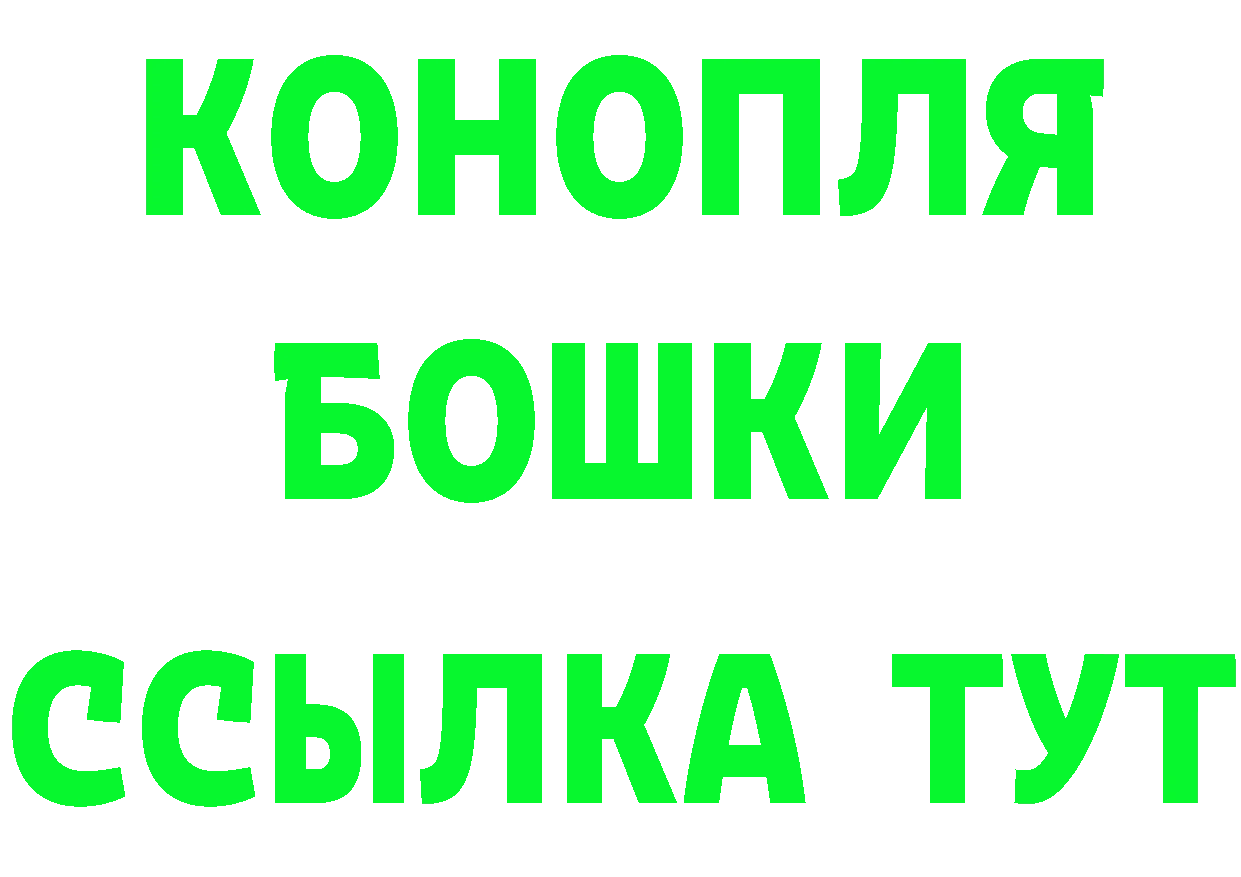 КОНОПЛЯ
БОШКИ
ССЫЛКА ТУТ